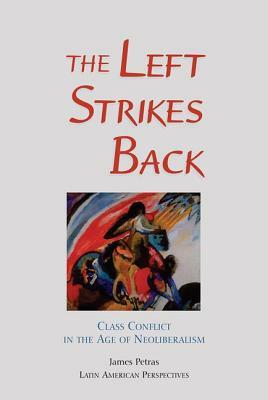 THE LEFT STRIKES BACK

CLASS CONFLICT IN THE AGE OF NEOLIBERALISM

James Petras
LATIN AMERICAN PERSPECTIVES